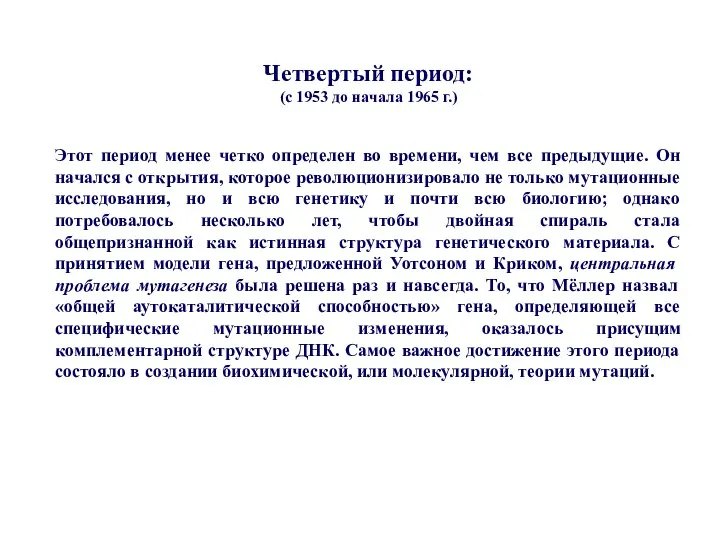 Четвертый период:
(с 1953 до начала 1965 г.)

Этот период менее четко определен во времени, чем все предыдущие. Он начался с открытия, которое революционизировало не только мутационные исследования, но и всю генетику и почти всю биологию; однако потребовалось несколько лет, чтобы двойная спираль стала общепризнанной как истинная структура генетического материала. С принятием модели гена, предложенной Уотсоном и Криком, центральная проблема мутагенеза была решена раз и навсегда. То, что Мёллер назвал «общей аутокаталитической способностью» гена, определяющей все специфические мутационные изменения, оказалось присущим комплементарной структуре ДНК. Самое важное достижение этого периода состояло в создании биохимической, или молекулярной, теории мутаций.